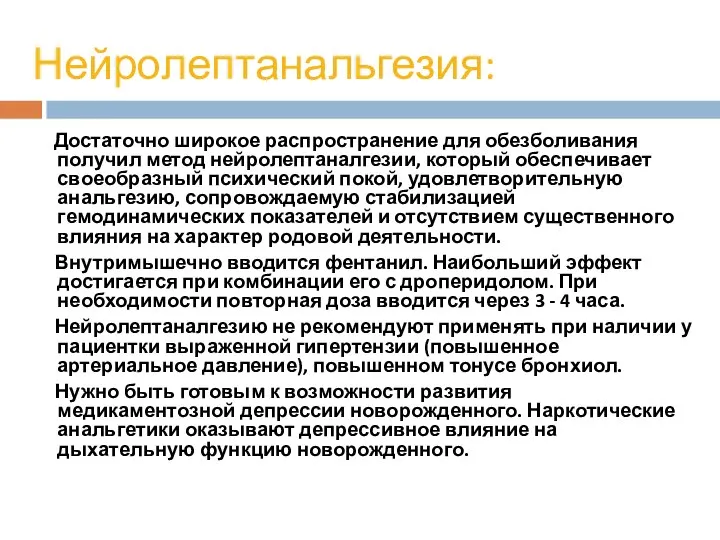 Нейролептанальгезия:

Достаточно широкое распространение для обезболивания получил метод нейролептаналгезии, который обеспечивает своеобразный психический покой, удовлетворительную анальгезию, сопровождаемую стабилизацией гемодинамических показателей и отсутствием существенного влияния на характер родовой деятельности.

Внутримышечно вводится фентанил. Наибольший эффект достигается при комбинации его с дроперидолом. При необходимости повторная доза вводится через 3 - 4 часа.

Нейролептаналгезию не рекомендуют применять при наличии у пациентки выраженной гипертензии (повышенное артериальное давление), повышенном тонусе бронхиол.

Нужно быть готовым к возможности развития медикаментозной депрессии новорожденного. Наркотические анальгетики оказывают депрессивное влияние на дыхательную функцию новорожденного.